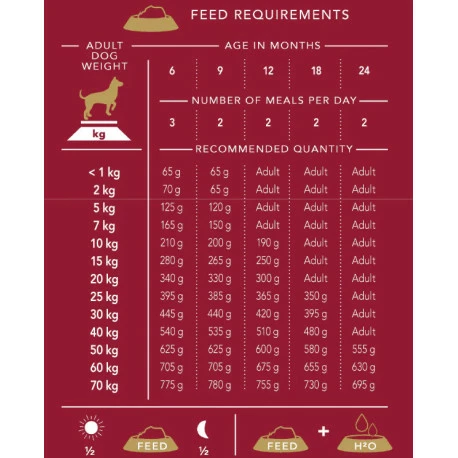 FEED REQUIREMENTS

| ADULT DOG WEIGHT | AGE IN MONTHS | | | | |
|---|---|---|---|---|---|
| | 6 | 9 | 12 | 18 | 24 |
| | NUMBER OF MEALS PER DAY | | | | |
| kg | 3 | 2 | 2 | 2 | 2 |
| | RECOMMENDED QUANTITY | | | | |
| < 1 kg | 65 g | 65 g | Adult | Adult | Adult |
| 2 kg | 70 g | 65 g | Adult | Adult | Adult |
| 5 kg | 125 g | 120 g | Adult | Adult | Adult |
| 7 kg | 165 g | 150 g | Adult | Adult | Adult |
| 10 kg | 210 g | 200 g | 190 g | Adult | Adult |
| 15 kg | 280 g | 265 g | 250 g | Adult | Adult |
| 20 kg | 340 g | 330 g | 300 g | Adult | Adult |
| 25 kg | 395 g | 385 g | 365 g | 350 g | Adult |
| 30 kg | 445 g | 440 g | 420 g | 395 g | Adult |
| 40 kg | 540 g | 535 g | 510 g | 480 g | Adult |
| 50 kg | 625 g | 625 g | 600 g | 580 g | 555 g |
| 60 kg | 705 g | 705 g | 675 g | 655 g | 630 g |
| 70 kg | 775 g | 780 g | 755 g | 730 g | 695 g |

½ FEED ½

FEED + H²O